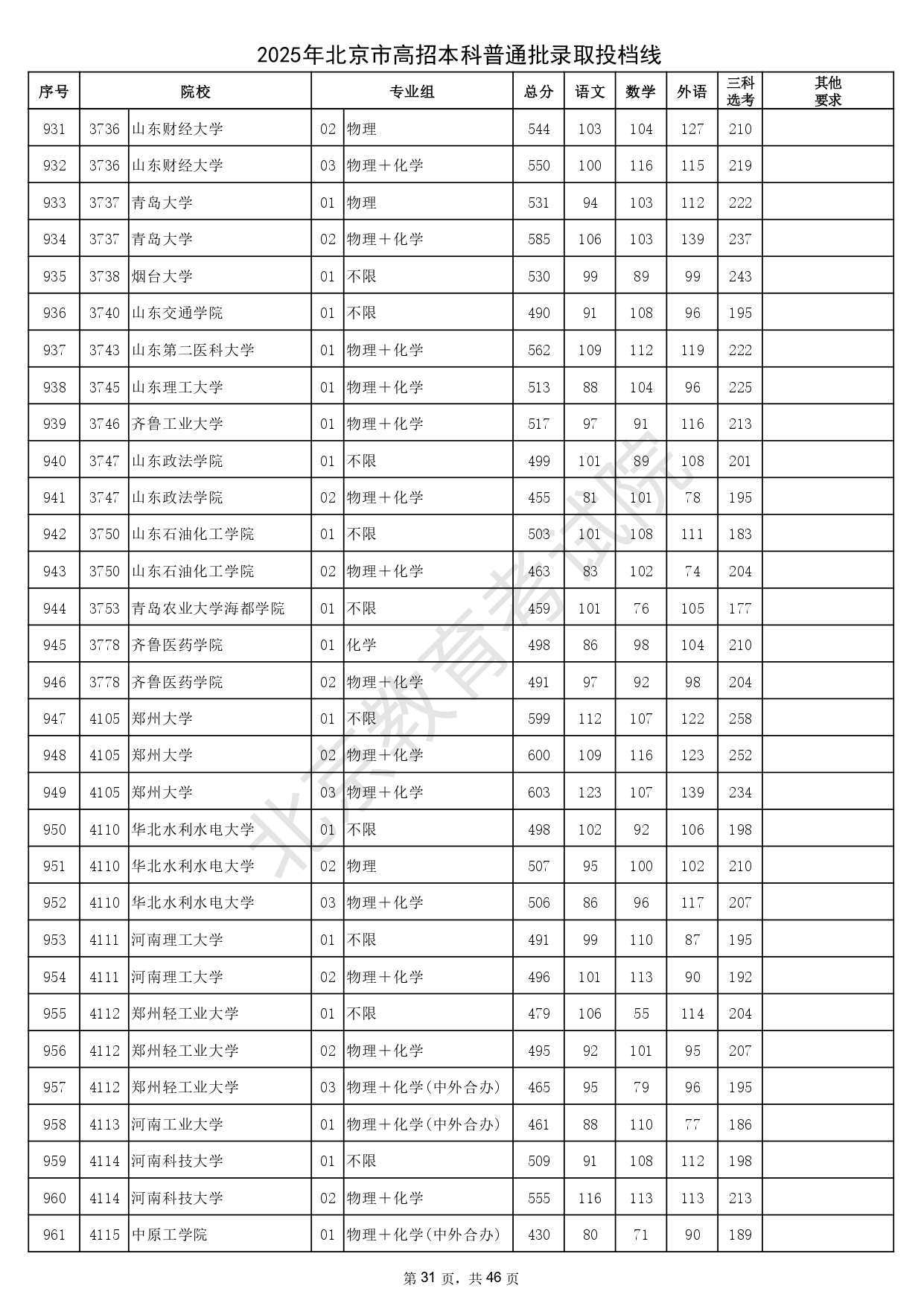 2025年北京市高招本科普通批录取投档线

| 序号 | 院校 | | 专业组 | | 总分 | 语文 | 数学 | 外语 | 三科选考 | 其他要求 |
|---|---|---|---|---|---|---|---|---|---|---|
| 931 | 3736 | 山东财经大学 | 02 | 物理 | 544 | 103 | 104 | 127 | 210 | |
| 932 | 3736 | 山东财经大学 | 03 | 物理＋化学 | 550 | 100 | 116 | 115 | 219 | |
| 933 | 3737 | 青岛大学 | 01 | 物理 | 531 | 94 | 103 | 112 | 222 | |
| 934 | 3737 | 青岛大学 | 02 | 物理＋化学 | 585 | 106 | 103 | 139 | 237 | |
| 935 | 3738 | 烟台大学 | 01 | 不限 | 530 | 99 | 89 | 99 | 243 | |
| 936 | 3740 | 山东交通学院 | 01 | 不限 | 490 | 91 | 108 | 96 | 195 | |
| 937 | 3743 | 山东第二医科大学 | 01 | 物理＋化学 | 562 | 109 | 112 | 119 | 222 | |
| 938 | 3745 | 山东理工大学 | 01 | 物理＋化学 | 513 | 88 | 104 | 96 | 225 | |
| 939 | 3746 | 齐鲁工业大学 | 01 | 物理＋化学 | 517 | 97 | 91 | 116 | 213 | |
| 940 | 3747 | 山东政法学院 | 01 | 不限 | 499 | 101 | 89 | 108 | 201 | |
| 941 | 3747 | 山东政法学院 | 02 | 物理＋化学 | 455 | 81 | 101 | 78 | 195 | |
| 942 | 3750 | 山东石油化工学院 | 01 | 不限 | 503 | 101 | 108 | 111 | 183 | |
| 943 | 3750 | 山东石油化工学院 | 02 | 物理＋化学 | 463 | 83 | 102 | 74 | 204 | |
| 944 | 3753 | 青岛农业大学海都学院 | 01 | 不限 | 459 | 101 | 76 | 105 | 177 | |
| 945 | 3778 | 齐鲁医药学院 | 01 | 化学 | 498 | 86 | 98 | 104 | 210 | |
| 946 | 3778 | 齐鲁医药学院 | 02 | 物理＋化学 | 491 | 97 | 92 | 98 | 204 | |
| 947 | 4105 | 郑州大学 | 01 | 不限 | 599 | 112 | 107 | 122 | 258 | |
| 948 | 4105 | 郑州大学 | 02 | 物理＋化学 | 600 | 109 | 116 | 123 | 252 | |
| 949 | 4105 | 郑州大学 | 03 | 物理＋化学 | 603 | 123 | 107 | 139 | 234 | |
| 950 | 4110 | 华北水利水电大学 | 01 | 不限 | 498 | 102 | 92 | 106 | 198 | |
| 951 | 4110 | 华北水利水电大学 | 02 | 物理 | 507 | 95 | 100 | 102 | 210 | |
| 952 | 4110 | 华北水利水电大学 | 03 | 物理＋化学 | 506 | 86 | 96 | 117 | 207 | |
| 953 | 4111 | 河南理工大学 | 01 | 不限 | 491 | 99 | 110 | 87 | 195 | |
| 954 | 4111 | 河南理工大学 | 02 | 物理＋化学 | 496 | 101 | 113 | 90 | 192 | |
| 955 | 4112 | 郑州轻工业大学 | 01 | 不限 | 479 | 106 | 55 | 114 | 204 | |
| 956 | 4112 | 郑州轻工业大学 | 02 | 物理＋化学 | 495 | 92 | 101 | 95 | 207 | |
| 957 | 4112 | 郑州轻工业大学 | 03 | 物理＋化学(中外合办) | 465 | 95 | 79 | 96 | 195 | |
| 958 | 4113 | 河南工业大学 | 01 | 物理＋化学(中外合办) | 461 | 88 | 110 | 77 | 186 | |
| 959 | 4114 | 河南科技大学 | 01 | 不限 | 509 | 91 | 108 | 112 | 198 | |
| 960 | 4114 | 河南科技大学 | 02 | 物理＋化学 | 555 | 116 | 113 | 113 | 213 | |
| 961 | 4115 | 中原工学院 | 01 | 物理＋化学(中外合办) | 430 | 80 | 71 | 90 | 189 | |

北京教育考试院

第 31 页，共 46 页